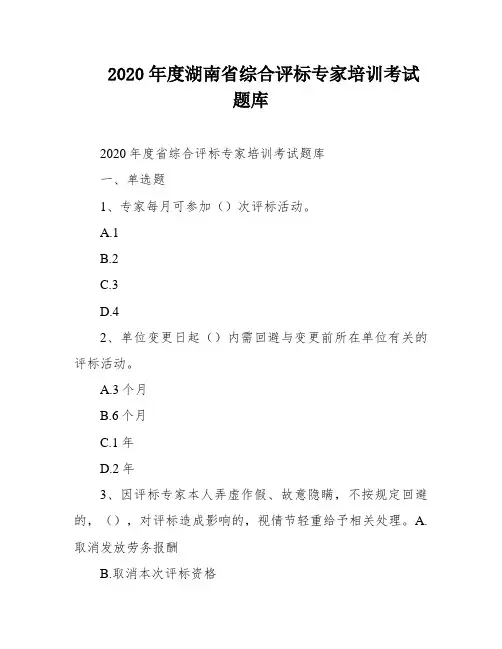 2020 年度湖南省综合评标专家培训考试题库

2020 年度省综合评标专家培训考试题库

一、单选题

1、专家每月可参加（）次评标活动。

A.1

B.2

C.3

D.4

2、单位变更日起（）内需回避与变更前所在单位有关的评标活动。

A.3 个月

B.6 个月

C.1 年

D.2 年

3、因评标专家本人弄虚作假、故意隐瞒，不按规定回避的，（），对评标造成影响的，视情节轻重给予相关处理。A.取消发放劳务报酬

B.取消本次评标资格